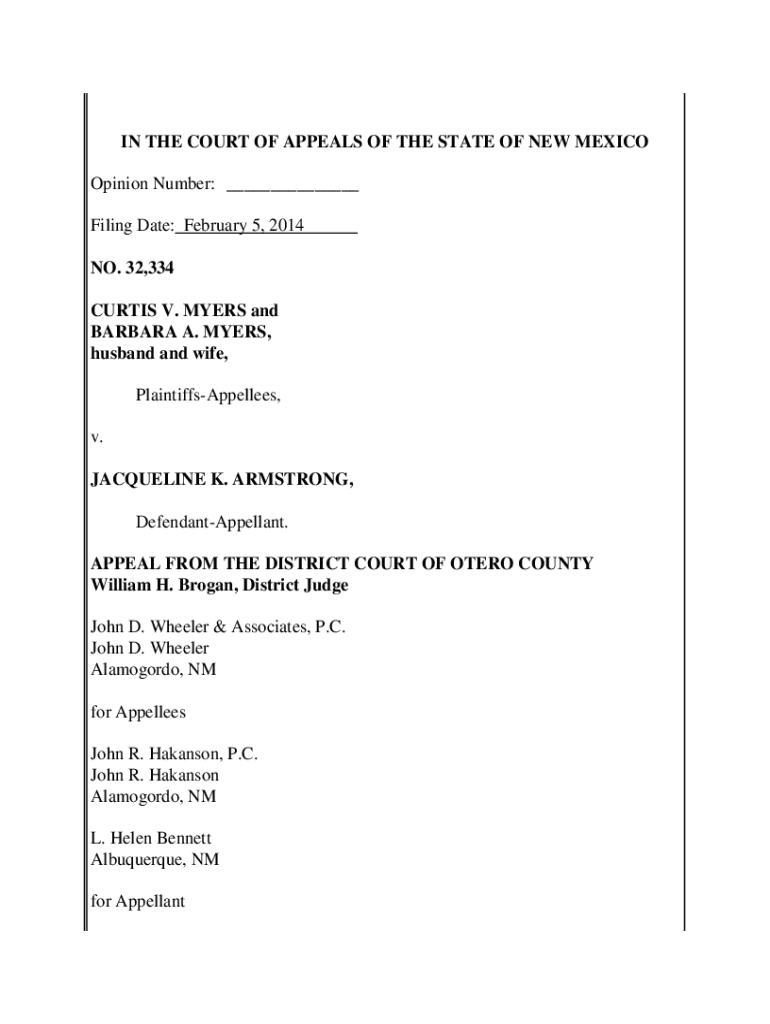 IN THE COURT OF APPEALS OF THE STATE OF NEW MEXICO

Opinion Number: _______________

Filing Date: February 5, 2014

NO. 32,334

CURTIS V. MYERS and
BARBARA A. MYERS,
husband and wife,

Plaintiffs-Appellees,

v.

JACQUELINE K. ARMSTRONG,

Defendant-Appellant.

APPEAL FROM THE DISTRICT COURT OF OTERO COUNTY
William H. Brogan, District Judge

John D. Wheeler & Associates, P.C.
John D. Wheeler
Alamogordo, NM

for Appellees

John R. Hakanson, P.C.
John R. Hakanson
Alamogordo, NM

L. Helen Bennett
Albuquerque, NM

for Appellant